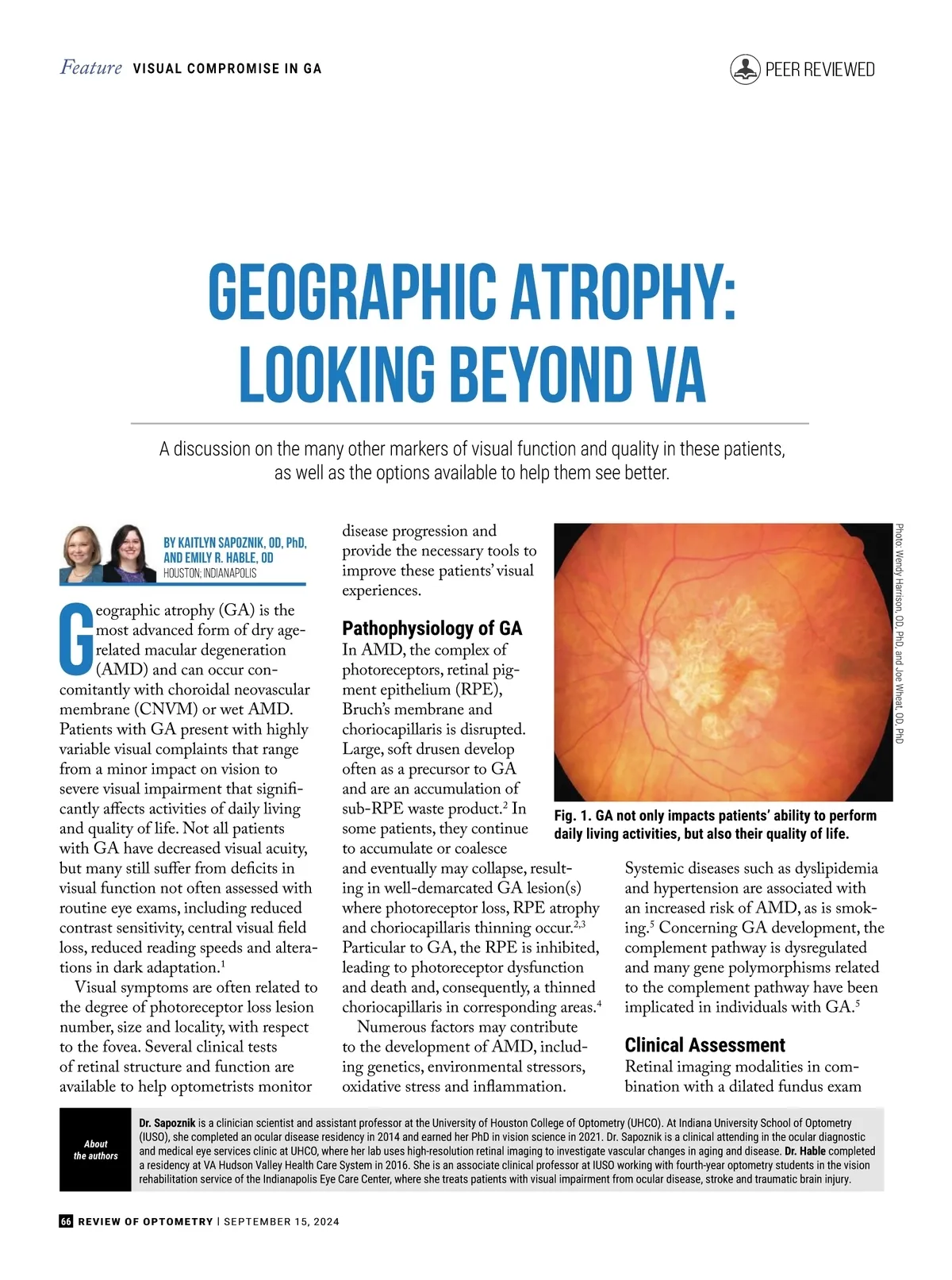 Feature VISUAL COMPROMISE IN GA

PEER REVIEWED

GEOGRAPHIC ATROPHY: LOOKING BEYOND VA

A discussion on the many other markers of visual function and quality in these patients, as well as the options available to help them see better.

BY KAITLYN SAPOZNIK, OD, PhD, AND EMILY R. HABLE, OD
HOUSTON; INDIANAPOLIS

Geographic atrophy (GA) is the most advanced form of dry age-related macular degeneration (AMD) and can occur concomitantly with choroidal neovascular membrane (CNVM) or wet AMD. Patients with GA present with highly variable visual complaints that range from a minor impact on vision to severe visual impairment that significantly affects activities of daily living and quality of life. Not all patients with GA have decreased visual acuity, but many still suffer from deficits in visual function not often assessed with routine eye exams, including reduced contrast sensitivity, central visual field loss, reduced reading speeds and alterations in dark adaptation.$^1$

Visual symptoms are often related to the degree of photoreceptor loss lesion number, size and locality, with respect to the fovea. Several clinical tests of retinal structure and function are available to help optometrists monitor disease progression and provide the necessary tools to improve these patients' visual experiences.

Pathophysiology of GA
In AMD, the complex of photoreceptors, retinal pigment epithelium (RPE), Bruch's membrane and choriocapillaris is disrupted. Large, soft drusen develop often as a precursor to GA and are an accumulation of sub-RPE waste product.$^2$ In some patients, they continue to accumulate or coalesce and eventually may collapse, resulting in well-demarcated GA lesion(s) where photoreceptor loss, RPE atrophy and choriocapillaris thinning occur.$^{2,3}$ Particular to GA, the RPE is inhibited, leading to photoreceptor dysfunction and death and, consequently, a thinned choriocapillaris in corresponding areas.$^4$

Numerous factors may contribute to the development of AMD, including genetics, environmental stressors, oxidative stress and inflammation.

Photo: Wendy Harrison, OD, PhD, and Joe Wheat, OD, PhD

Fig. 1. GA not only impacts patients' ability to perform daily living activities, but also their quality of life.

Systemic diseases such as dyslipidemia and hypertension are associated with an increased risk of AMD, as is smoking.$^5$ Concerning GA development, the complement pathway is dysregulated and many gene polymorphisms related to the complement pathway have been implicated in individuals with GA.$^5$

Clinical Assessment
Retinal imaging modalities in combination with a dilated fundus exam

About the authors
Dr. Sapoznik is a clinician scientist and assistant professor at the University of Houston College of Optometry (UHCO). At Indiana University School of Optometry (IUSO), she completed an ocular disease residency in 2014 and earned her PhD in vision science in 2021. Dr. Sapoznik is a clinical attending in the ocular diagnostic and medical eye services clinic at UHCO, where her lab uses high-resolution retinal imaging to investigate vascular changes in aging and disease. Dr. Hable completed a residency at VA Hudson Valley Health Care System in 2016. She is an associate clinical professor at IUSO working with fourth-year optometry students in the vision rehabilitation service of the Indianapolis Eye Care Center, where she treats patients with visual impairment from ocular disease, stroke and traumatic brain injury.

66 REVIEW OF OPTOMETRY | SEPTEMBER 15, 2024